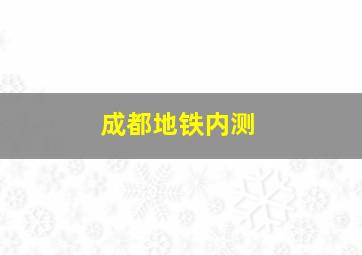 成都地铁内测